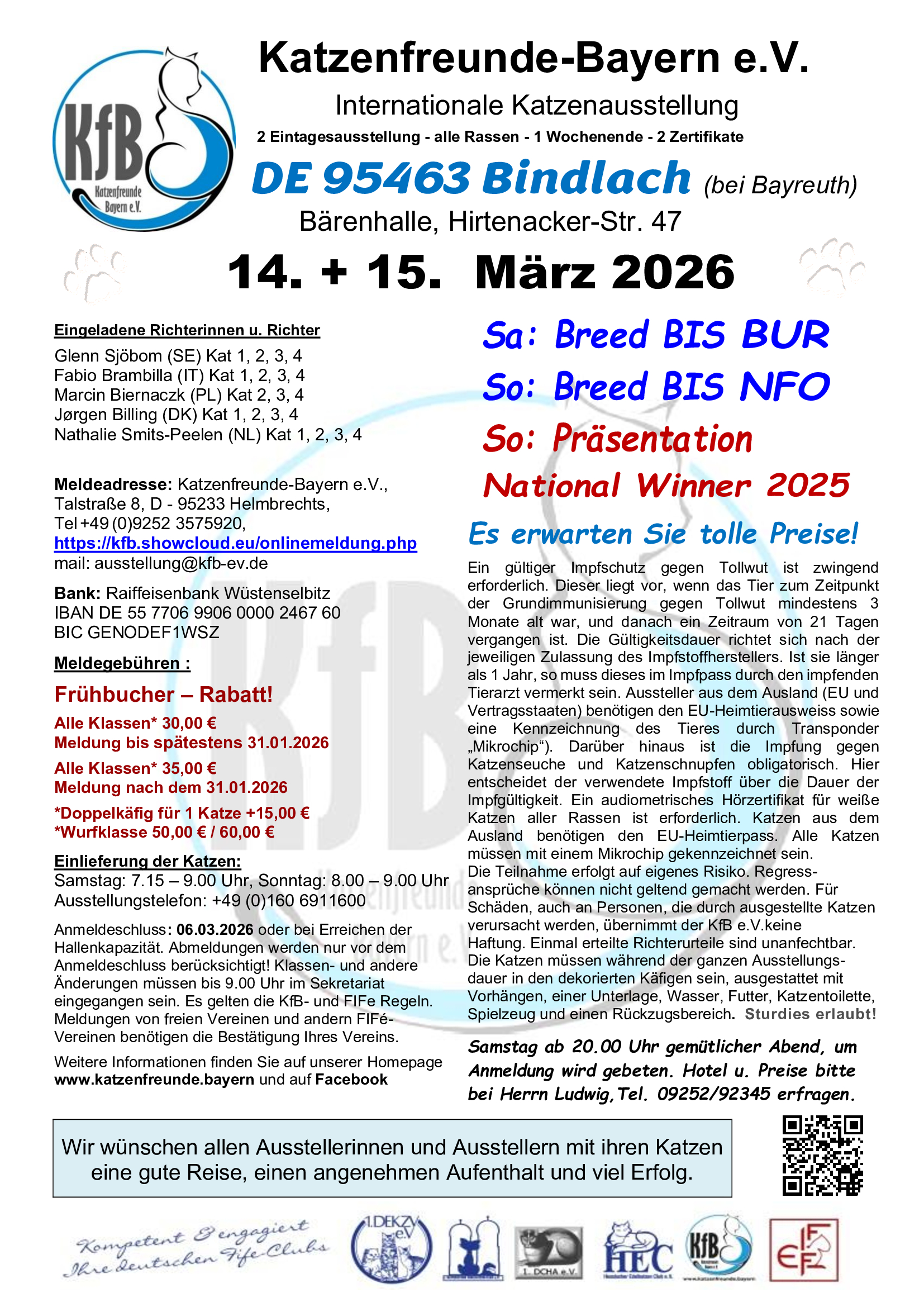 KfB
Katzenfreunde Bayern e.V.

Katzenfreunde-Bayern e.V.

Internationale Katzenausstellung

2 Eintagesausstellung - alle Rassen - 1 Wochenende - 2 Zertifikate

DE 95463 Bindlach (bei Bayreuth)

Bärenhalle, Hirtenacker-Str. 47

14. + 15. März 2026

Eingeladene Richterinnen u. Richter

Glenn Sjöbom (SE) Kat 1, 2, 3, 4
Fabio Brambilla (IT) Kat 1, 2, 3, 4
Marcin Biernaczk (PL) Kat 2, 3, 4
Jørgen Billing (DK) Kat 1, 2, 3, 4
Nathalie Smits-Peelen (NL) Kat 1, 2, 3, 4

Meldeadresse: Katzenfreunde-Bayern e.V., Talstraße 8, D - 95233 Helmbrechts, Tel +49 (0)9252 3575920, https://kfb.showcloud.eu/onlinemeldung.php mail: ausstellung@kfb-ev.de

Bank: Raiffeisenbank Wüstenselbitz
IBAN DE 55 7706 9906 0000 2467 60
BIC GENODEF1WSZ

Meldegebühren :

Frühbucher – Rabatt!

Alle Klassen* 30,00 €
Meldung bis spätestens 31.01.2026

Alle Klassen* 35,00 €
Meldung nach dem 31.01.2026

*Doppelkäfig für 1 Katze +15,00 €
*Wurfklasse 50,00 € / 60,00 €

Einlieferung der Katzen:
Samstag: 7.15 – 9.00 Uhr, Sonntag: 8.00 – 9.00 Uhr
Ausstellungstelefon: +49 (0)160 6911600

Anmeldeschluss: 06.03.2026 oder bei Erreichen der Hallenkapazität. Abmeldungen werden nur vor dem Anmeldeschluss berücksichtigt! Klassen- und andere Änderungen müssen bis 9.00 Uhr im Sekretariat eingegangen sein. Es gelten die KfB- und FIFe Regeln. Meldungen von freien Vereinen und andern FIFé-Vereinen benötigen die Bestätigung Ihres Vereins.

Weitere Informationen finden Sie auf unserer Homepage www.katzenfreunde.bayern und auf Facebook

Sa: Breed BIS BUR

So: Breed BIS NFO

So: Präsentation

National Winner 2025

Es erwarten Sie tolle Preise!

Ein gültiger Impfschutz gegen Tollwut ist zwingend erforderlich. Dieser liegt vor, wenn das Tier zum Zeitpunkt der Grundimmunisierung gegen Tollwut mindestens 3 Monate alt war, und danach ein Zeitraum von 21 Tagen vergangen ist. Die Gültigkeitsdauer richtet sich nach der jeweiligen Zulassung des Impfstoffherstellers. Ist sie länger als 1 Jahr, so muss dieses im Impfpass durch den impfenden Tierarzt vermerkt sein. Aussteller aus dem Ausland (EU und Vertragsstaaten) benötigen den EU-Heimtierausweiss sowie eine Kennzeichnung des Tieres durch Transponder „Mikrochip“). Darüber hinaus ist die Impfung gegen Katzenseuche und Katzenschnupfen obligatorisch. Hier entscheidet der verwendete Impfstoff über die Dauer der Impfgültigkeit. Ein audiometrisches Hörzertifikat für weiße Katzen aller Rassen ist erforderlich. Katzen aus dem Ausland benötigen den EU-Heimtierpass. Alle Katzen müssen mit einem Mikrochip gekennzeichnet sein.
Die Teilnahme erfolgt auf eigenes Risiko. Regressansprüche können nicht geltend gemacht werden. Für Schäden, auch an Personen, die durch ausgestellte Katzen verursacht werden, übernimmt der KfB e.V.keine Haftung. Einmal erteilte Richterurteile sind unanfechtbar. Die Katzen müssen während der ganzen Ausstellungsdauer in den dekorierten Käfigen sein, ausgestattet mit Vorhängen, einer Unterlage, Wasser, Futter, Katzentoilette, Spielzeug und einen Rückzugsbereich. Sturdies erlaubt!

Samstag ab 20.00 Uhr gemütlicher Abend, um Anmeldung wird gebeten. Hotel u. Preise bitte bei Herrn Ludwig,Tel. 09252/92345 erfragen.

Wir wünschen allen Ausstellerinnen und Ausstellern mit ihren Katzen eine gute Reise, einen angenehmen Aufenthalt und viel Erfolg.

Kompetent & engagiert
Ihre deutschen Fife-Clubs

1.DEKZV e.V.

1. DCHA e.V.

HEC

KfB

FIFe